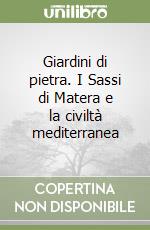 unilibro

Giardini di pietra. I Sassi di Matera e la civiltà mediterranea

COPERTINA NON DISPONIBILE